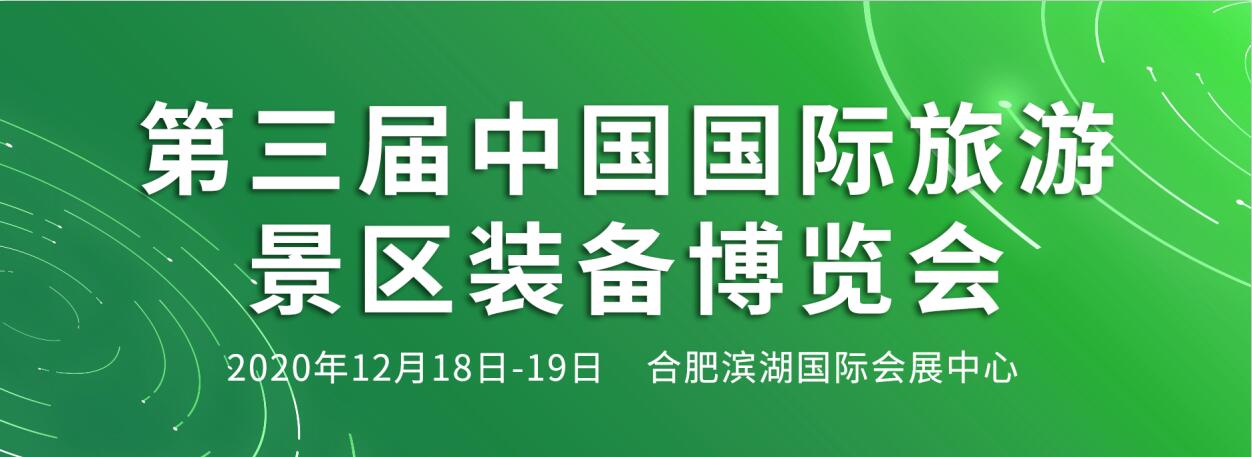 第三届中国国际旅游景区装备博览会

2020年12月18日-19日 合肥滨湖国际会展中心